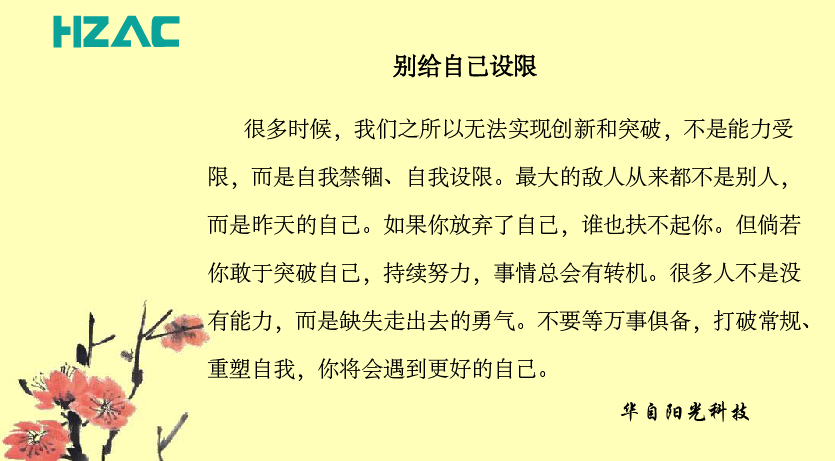 HZAC

别给自己设限

很多时候，我们之所以无法实现创新和突破，不是能力受限，而是自我禁锢、自我设限。最大的敌人从来都不是别人，而是昨天的自己。如果你放弃了自己，谁也扶不起你。但倘若你敢于突破自己，持续努力，事情总会有转机。很多人不是没有能力，而是缺失走出去的勇气。不要等万事俱备，打破常规、重塑自我，你将会遇到更好的自己。

华自阳光科技